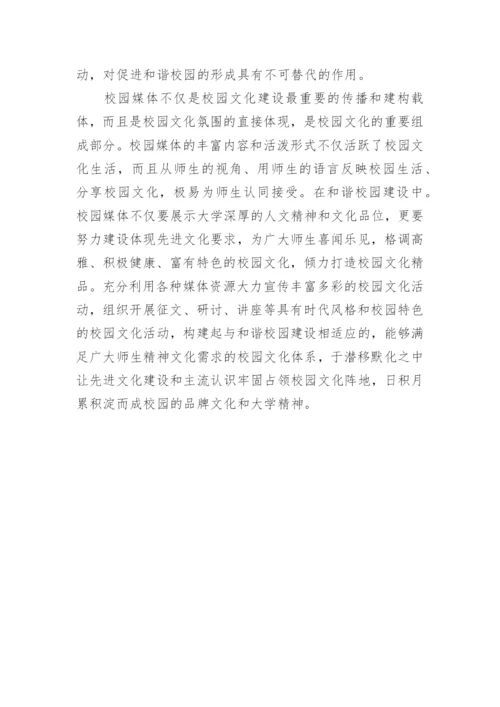 动，对促进和谐校园的形成具有不可替代的作用。

校园媒体不仅是校园文化建设最重要的传播和建构载体，而且是校园文化氛围的直接体现，是校园文化的重要组成部分。校园媒体的丰富内容和活泼形式不仅活跃了校园文化生活，而且从师生的视角、用师生的语言反映校园生活、分享校园文化，极易为师生认同接受。在和谐校园建设中。校园媒体不仅要展示大学深厚的人文精神和文化品位，更要努力建设体现先进文化要求，为广大师生喜闻乐见，格调高雅、积极健康、富有特色的校园文化，倾力打造校园文化精品。充分利用各种媒体资源大力宣传丰富多彩的校园文化活动，组织开展征文、研讨、讲座等具有时代风格和校园特色的校园文化活动，构建起与和谐校园建设相适应的，能够满足广大师生精神文化需求的校园文化体系，于潜移默化之中让先进文化建设和主流认识牢固占领校园文化阵地，日积月累积淀而成校园的品牌文化和大学精神。